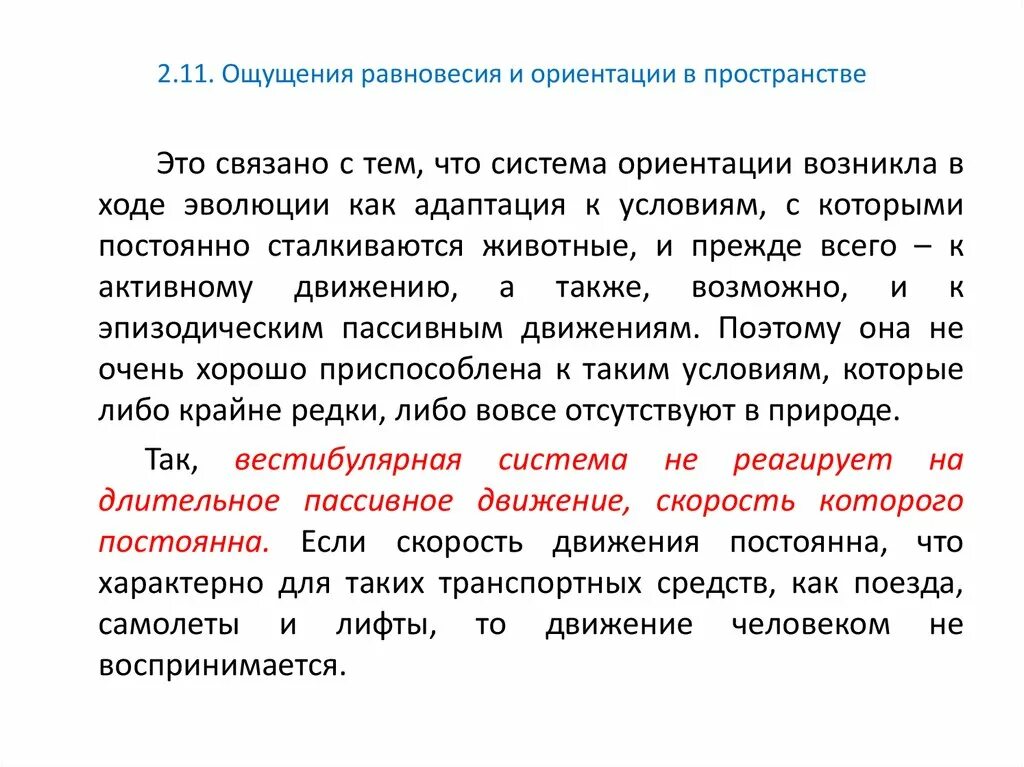 2.11. Ощущения равновесия и ориентации в пространстве

Это связано с тем, что система ориентации возникла в ходе эволюции как адаптация к условиям, с которыми постоянно сталкиваются животные, и прежде всего – к активному движению, а также, возможно, и к эпизодическим пассивным движениям. Поэтому она не очень хорошо приспособлена к таким условиям, которые либо крайне редки, либо вовсе отсутствуют в природе.

Так, вестибулярная система не реагирует на длительное пассивное движение, скорость которого постоянна. Если скорость движения постоянна, что характерно для таких транспортных средств, как поезда, самолеты и лифты, то движение человеком не воспринимается.